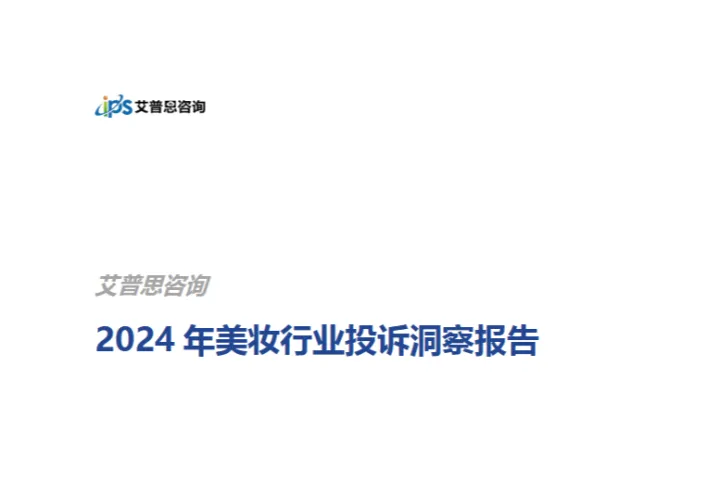 ips 艾普思咨询

艾普思咨询

2024 年美妆行业投诉洞察报告